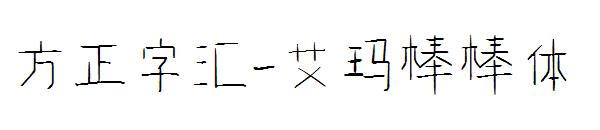 方正字汇-艾玛棒棒体